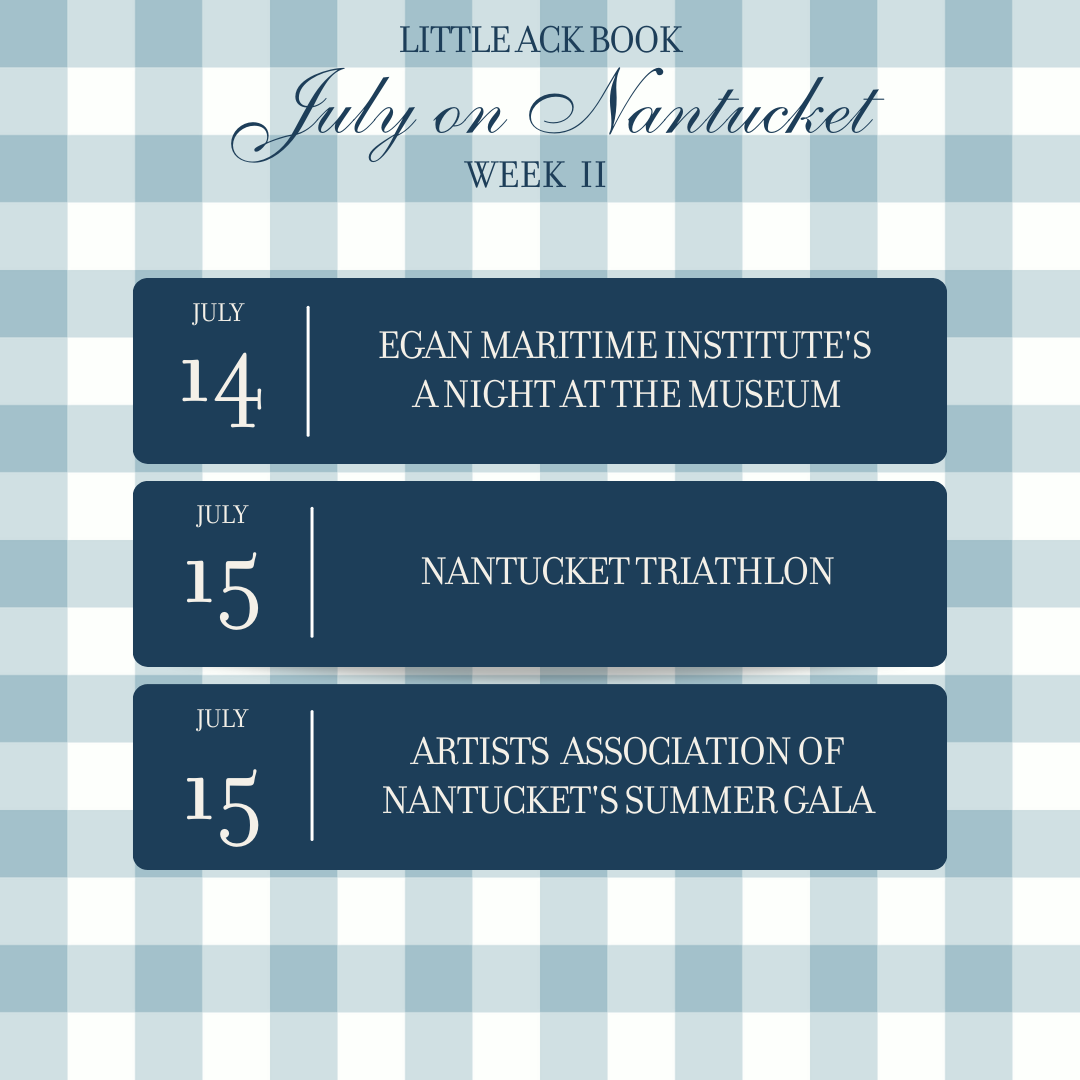 LITTLE ACK BOOK

July on Nantucket

WEEK II

JULY
14

EGAN MARITIME INSTITUTE'S A NIGHT AT THE MUSEUM

JULY
15

NANTUCKET TRIATHLON

JULY
15

ARTISTS ASSOCIATION OF NANTUCKET'S SUMMER GALA